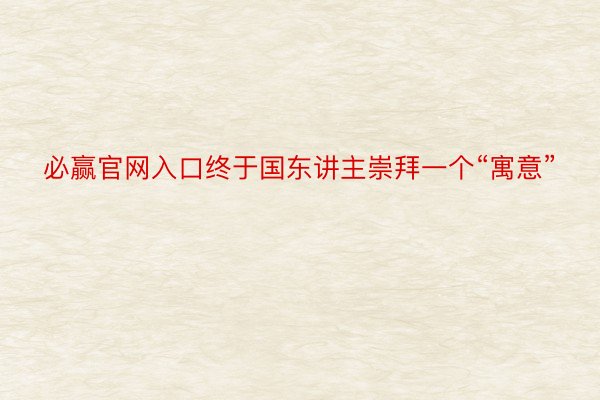 必赢官网入口终于国东讲主崇拜一个“寓意”